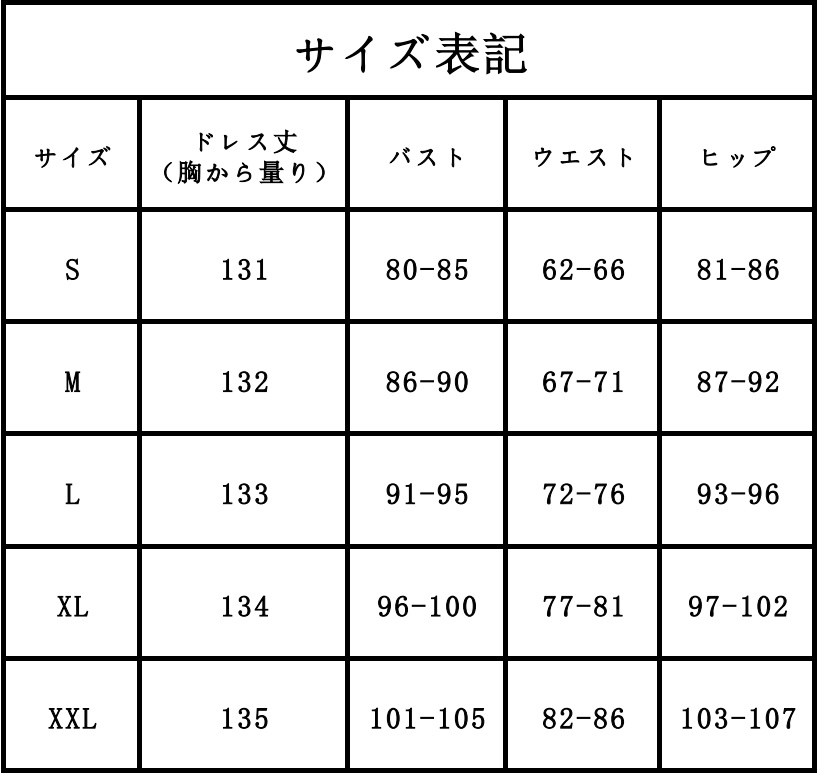 サイズ表記

| サイズ | ドレス丈（胸から量り） | バスト | ウエスト | ヒップ |
|---|---|---|---|---|
| S | 131 | 80-85 | 62-66 | 81-86 |
| M | 132 | 86-90 | 67-71 | 87-92 |
| L | 133 | 91-95 | 72-76 | 93-96 |
| XL | 134 | 96-100 | 77-81 | 97-102 |
| XXL | 135 | 101-105 | 82-86 | 103-107 |